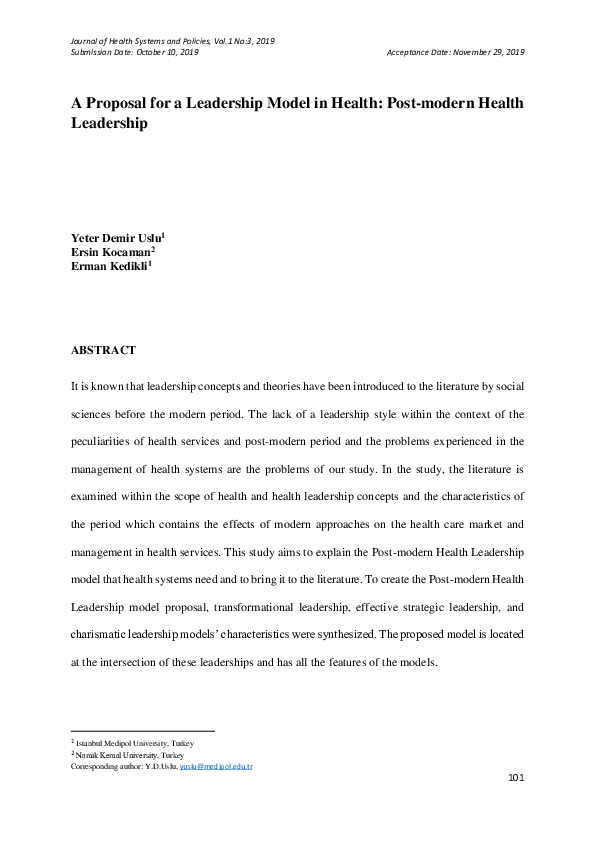 Journal of Health Systems and Policies, Vol.1 No:3, 2019
Submission Date: October 10, 2019 Acceptance Date: November 29, 2019

A Proposal for a Leadership Model in Health: Post-modern Health Leadership

Yeter Demir Uslu$^1$
Ersin Kocaman$^2$
Erman Kedikli$^1$

ABSTRACT

It is known that leadership concepts and theories have been introduced to the literature by social sciences before the modern period. The lack of a leadership style within the context of the peculiarities of health services and post-modern period and the problems experienced in the management of health systems are the problems of our study. In the study, the literature is examined within the scope of health and health leadership concepts and the characteristics of the period which contains the effects of modern approaches on the health care market and management in health services. This study aims to explain the Post-modern Health Leadership model that health systems need and to bring it to the literature. To create the Post-modern Health Leadership model proposal, transformational leadership, effective strategic leadership, and charismatic leadership models' characteristics were synthesized. The proposed model is located at the intersection of these leaderships and has all the features of the models.

$^1$ Istanbul Medipol University, Turkey
$^2$ Namık Kemal University, Turkey
Corresponding author: Y.D.Uslu, yuslu@medipol.edu.tr

101